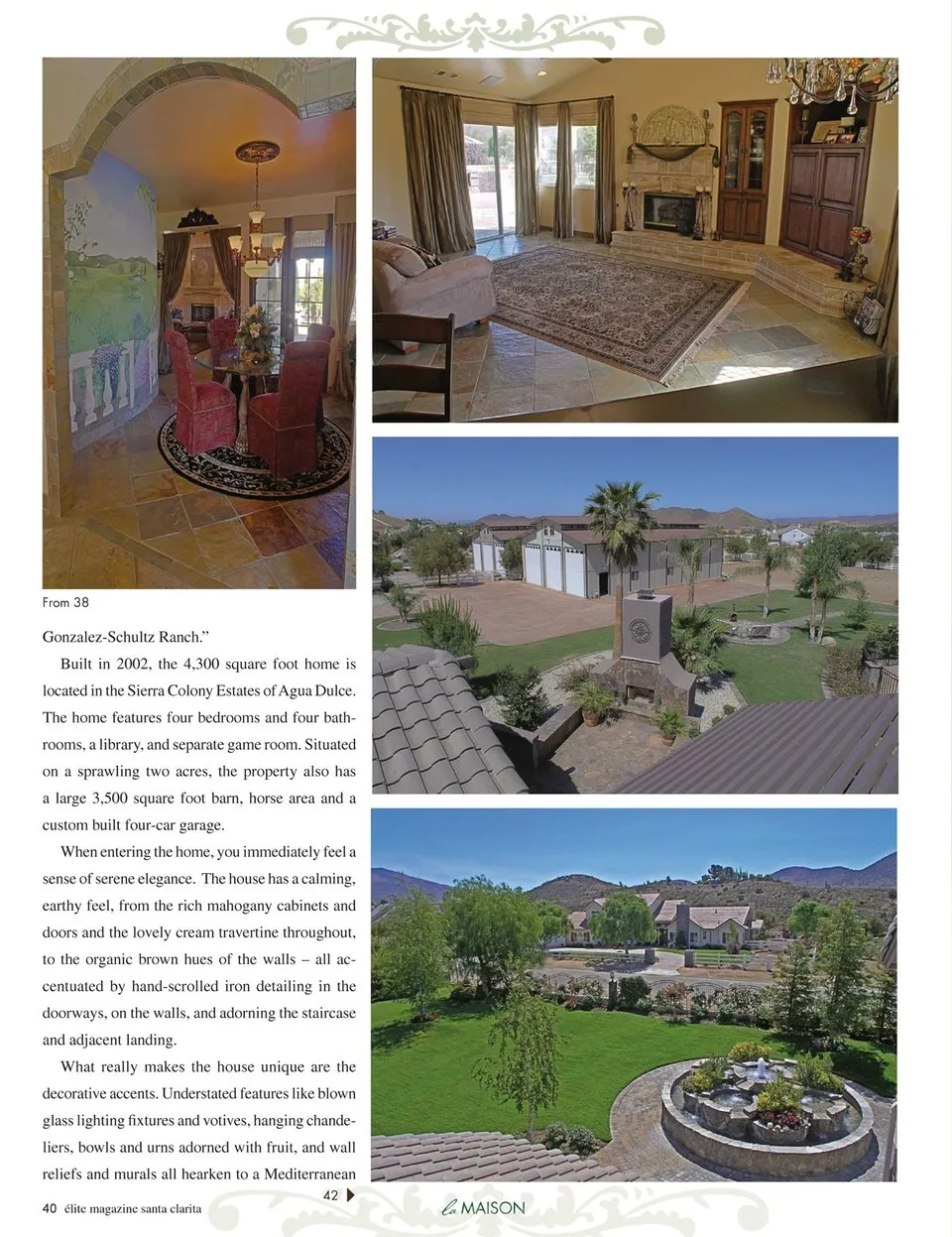 From 38

Gonzalez-Schultz Ranch."

Built in 2002, the 4,300 square foot home is located in the Sierra Colony Estates of Agua Dulce. The home features four bedrooms and four bathrooms, a library, and separate game room. Situated on a sprawling two acres, the property also has a large 3,500 square foot barn, horse area and a custom built four-car garage.

When entering the home, you immediately feel a sense of serene elegance. The house has a calming, earthy feel, from the rich mahogany cabinets and doors and the lovely cream travertine throughout, to the organic brown hues of the walls – all accentuated by hand-scrolled iron detailing in the doorways, on the walls, and adorning the staircase and adjacent landing.

What really makes the house unique are the decorative accents. Understated features like blown glass lighting fixtures and votives, hanging chandeliers, bowls and urns adorned with fruit, and wall reliefs and murals all hearken to a Mediterranean

42

40 élite magazine santa clarita

la MAISON